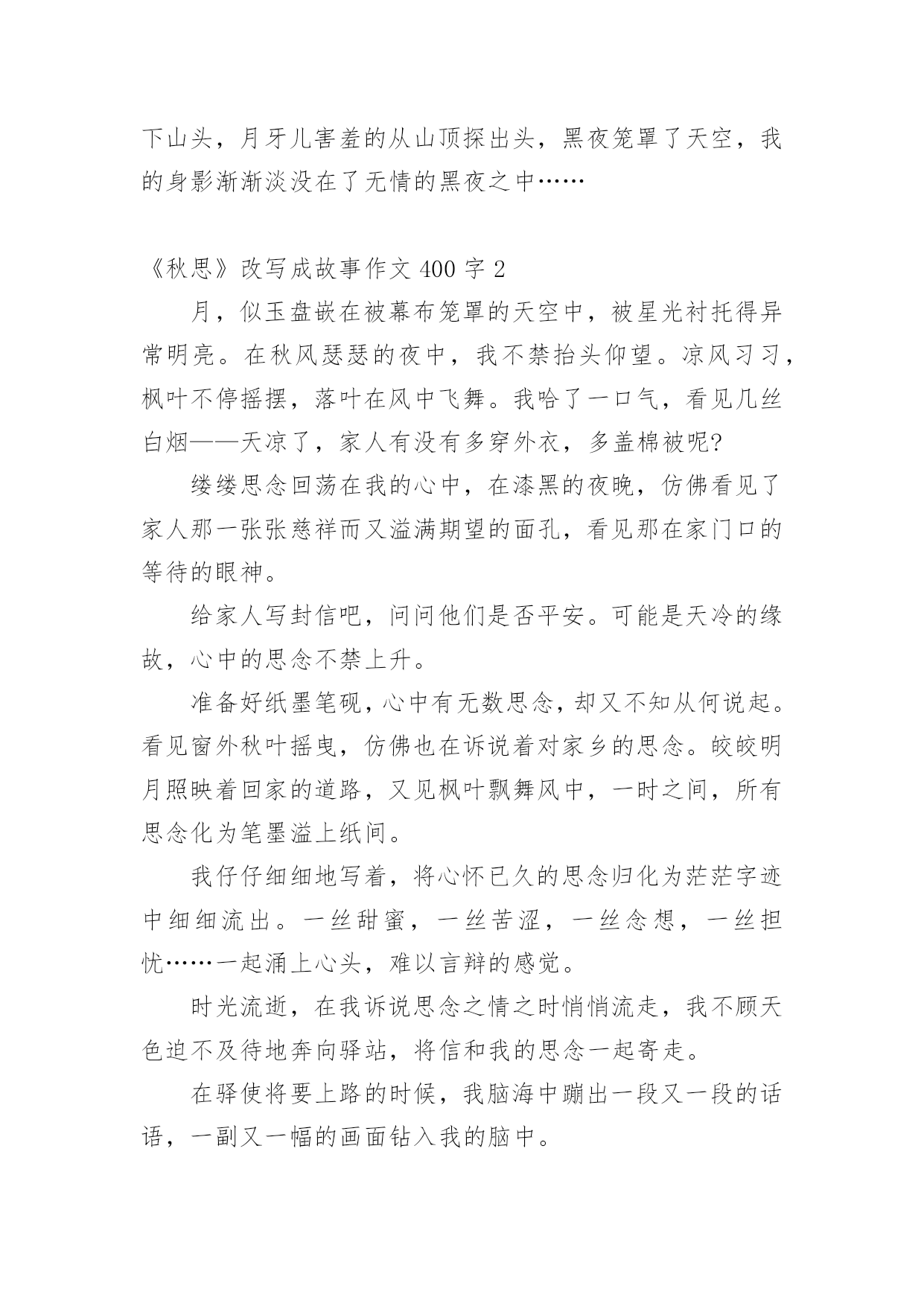 下山头，月牙儿害羞的从山顶探出头，黑夜笼罩了天空，我的身影渐渐淡没在了无情的黑夜之中……

《秋思》改写成故事作文 400 字 2

月，似玉盘嵌在被幕布笼罩的天空中，被星光衬托得异常明亮。在秋风瑟瑟的夜中，我不禁抬头仰望。凉风习习，枫叶不停摇摆，落叶在风中飞舞。我哈了一口气，看见几丝白烟——天凉了，家人有没有多穿外衣，多盖棉被呢?

缕缕思念回荡在我的心中，在漆黑的夜晚，仿佛看见了家人那一张张慈祥而又溢满期望的面孔，看见那在家门口的等待的眼神。

给家人写封信吧，问问他们是否平安。可能是天冷的缘故，心中的思念不禁上升。

准备好纸墨笔砚，心中有无数思念，却又不知从何说起。看见窗外秋叶摇曳，仿佛也在诉说着对家乡的思念。皎皎明月照映着回家的道路，又见枫叶飘舞风中，一时之间，所有思念化为笔墨溢上纸间。

我仔仔细细地写着，将心怀已久的思念归化为茫茫字迹中细细流出。一丝甜蜜，一丝苦涩，一丝念想，一丝担忧……一起涌上心头，难以言辩的感觉。

时光流逝，在我诉说思念之情之时悄悄流走，我不顾天色迫不及待地奔向驿站，将信和我的思念一起寄走。

在驿使将要上路的时候，我脑海中蹦出一段又一段的话语，一副又一幅的画面钻入我的脑中。